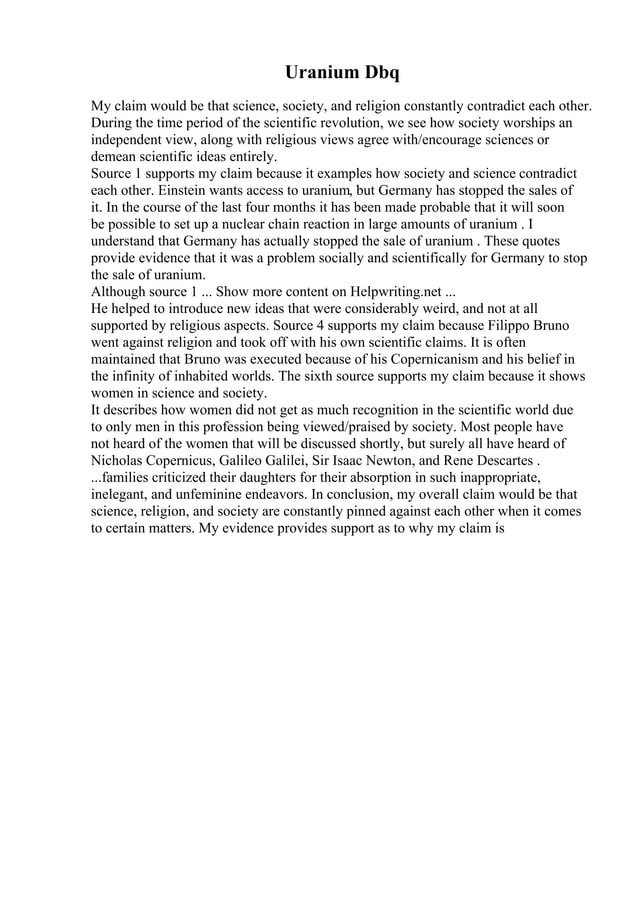 Uranium Dbq

My claim would be that science, society, and religion constantly contradict each other. During the time period of the scientific revolution, we see how society worships an independent view, along with religious views agree with/encourage sciences or demean scientific ideas entirely.
Source 1 supports my claim because it examples how society and science contradict each other. Einstein wants access to uranium, but Germany has stopped the sales of it. In the course of the last four months it has been made probable that it will soon be possible to set up a nuclear chain reaction in large amounts of uranium . I understand that Germany has actually stopped the sale of uranium . These quotes provide evidence that it was a problem socially and scientifically for Germany to stop the sale of uranium.
Although source 1 ... Show more content on Helpwriting.net ...
He helped to introduce new ideas that were considerably weird, and not at all supported by religious aspects. Source 4 supports my claim because Filippo Bruno went against religion and took off with his own scientific claims. It is often maintained that Bruno was executed because of his Copernicanism and his belief in the infinity of inhabited worlds. The sixth source supports my claim because it shows women in science and society.
It describes how women did not get as much recognition in the scientific world due to only men in this profession being viewed/praised by society. Most people have not heard of the women that will be discussed shortly, but surely all have heard of Nicholas Copernicus, Galileo Galilei, Sir Isaac Newton, and Rene Descartes . ...families criticized their daughters for their absorption in such inappropriate, inelegant, and unfeminine endeavors. In conclusion, my overall claim would be that science, religion, and society are constantly pinned against each other when it comes to certain matters. My evidence provides support as to why my claim is